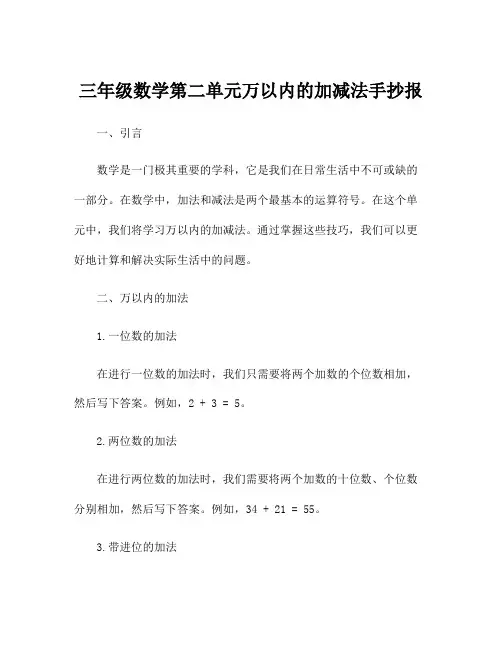 三年级数学第二单元万以内的加减法手抄报

一、引言

数学是一门极其重要的学科，它是我们在日常生活中不可或缺的一部分。在数学中，加法和减法是两个最基本的运算符号。在这个单元中，我们将学习万以内的加减法。通过掌握这些技巧，我们可以更好地计算和解决实际生活中的问题。

二、万以内的加法

1.一位数的加法

在进行一位数的加法时，我们只需要将两个加数的个位数相加，然后写下答案。例如，$2 + 3 = 5$。

2.两位数的加法

在进行两位数的加法时，我们需要将两个加数的十位数、个位数分别相加，然后写下答案。例如，$34 + 21 = 55$。

3.带进位的加法